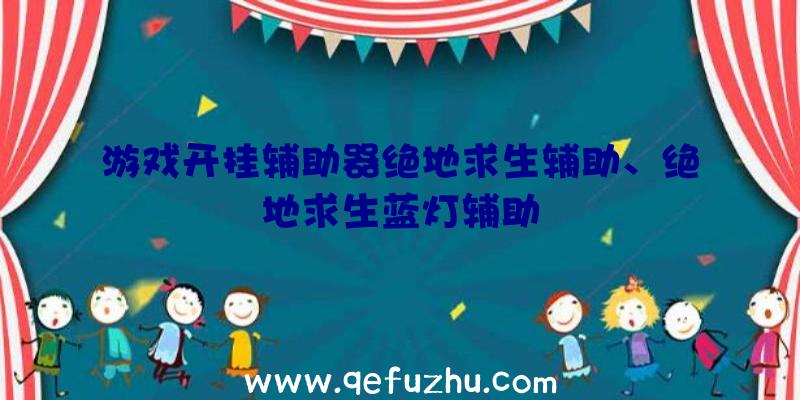 游戏开挂辅助器绝地求生辅助、绝地求生蓝灯辅助

www.qefuzhu.com